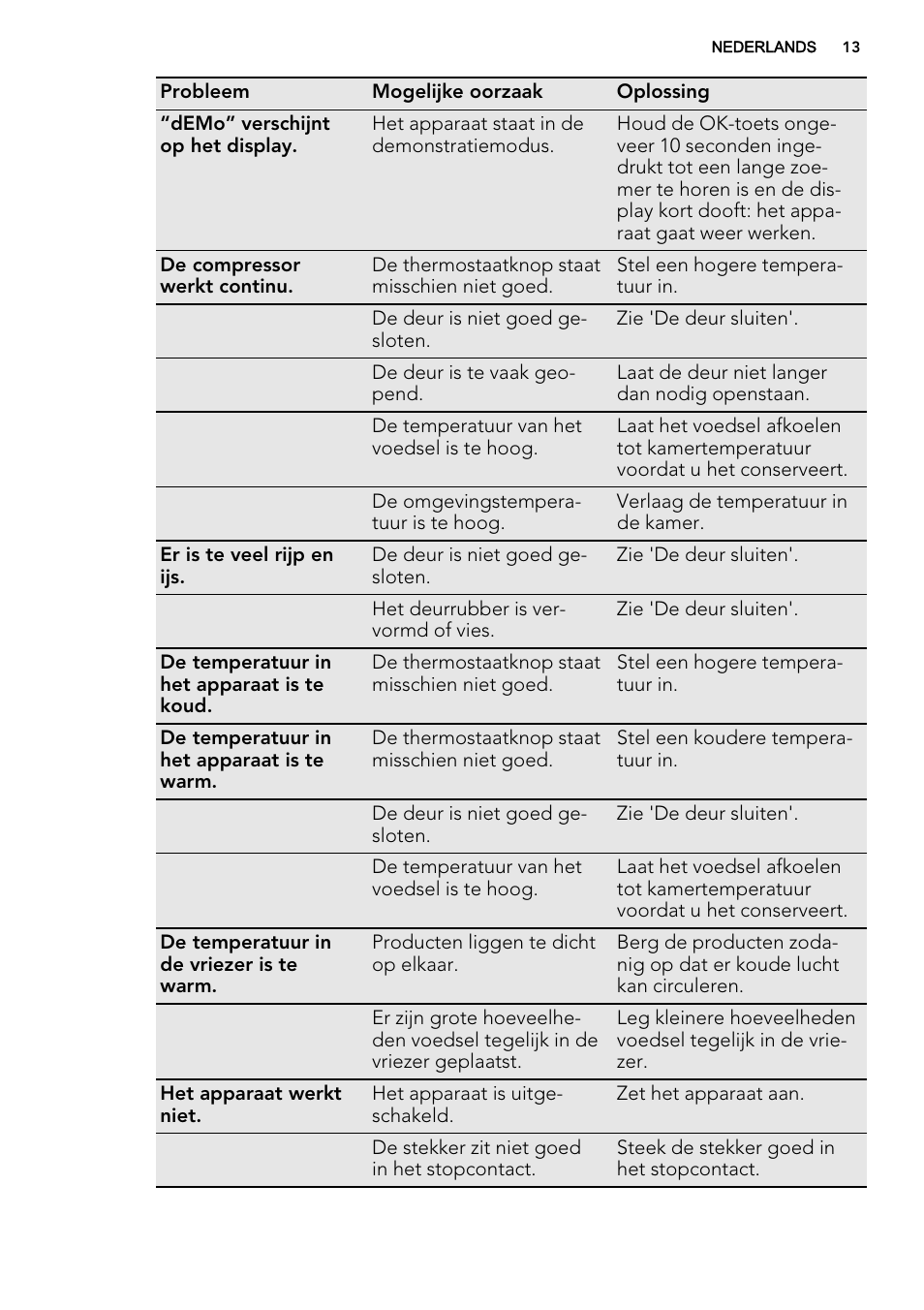 NEDERLANDS 13

| Probleem | Mogelijke oorzaak | Oplossing |
|---|---|---|
| “dEMo” verschijnt op het display. | Het apparaat staat in de demonstratiemodus. | Houd de OK-toets ongeveer 10 seconden ingedrukt tot een lange zoemer te horen is en de display kort dooft: het apparaat gaat weer werken. |
| De compressor werkt continu. | De thermostaatknop staat misschien niet goed. | Stel een hogere temperatuur in. |
| | De deur is niet goed gesloten. | Zie 'De deur sluiten'. |
| | De deur is te vaak geopend. | Laat de deur niet langer dan nodig openstaan. |
| | De temperatuur van het voedsel is te hoog. | Laat het voedsel afkoelen tot kamertemperatuur voordat u het conserveert. |
| | De omgevingstemperatuur is te hoog. | Verlaag de temperatuur in de kamer. |
| Er is te veel rijp en ijs. | De deur is niet goed gesloten. | Zie 'De deur sluiten'. |
| | Het deurrubber is vervormd of vies. | Zie 'De deur sluiten'. |
| De temperatuur in het apparaat is te koud. | De thermostaatknop staat misschien niet goed. | Stel een hogere temperatuur in. |
| De temperatuur in het apparaat is te warm. | De thermostaatknop staat misschien niet goed. | Stel een koudere temperatuur in. |
| | De deur is niet goed gesloten. | Zie 'De deur sluiten'. |
| | De temperatuur van het voedsel is te hoog. | Laat het voedsel afkoelen tot kamertemperatuur voordat u het conserveert. |
| De temperatuur in de vriezer is te warm. | Producten liggen te dicht op elkaar. | Berg de producten zodanig op dat er koude lucht kan circuleren. |
| | Er zijn grote hoeveelheden voedsel tegelijk in de vriezer geplaatst. | Leg kleinere hoeveelheden voedsel tegelijk in de vriezer. |
| Het apparaat werkt niet. | Het apparaat is uitgeschakeld. | Zet het apparaat aan. |
| | De stekker zit niet goed in het stopcontact. | Steek de stekker goed in het stopcontact. |